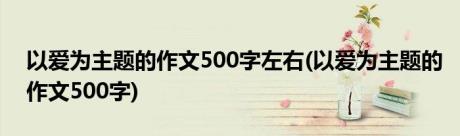 以爱为主题的作文500字左右(以爱为主题的作文500字)